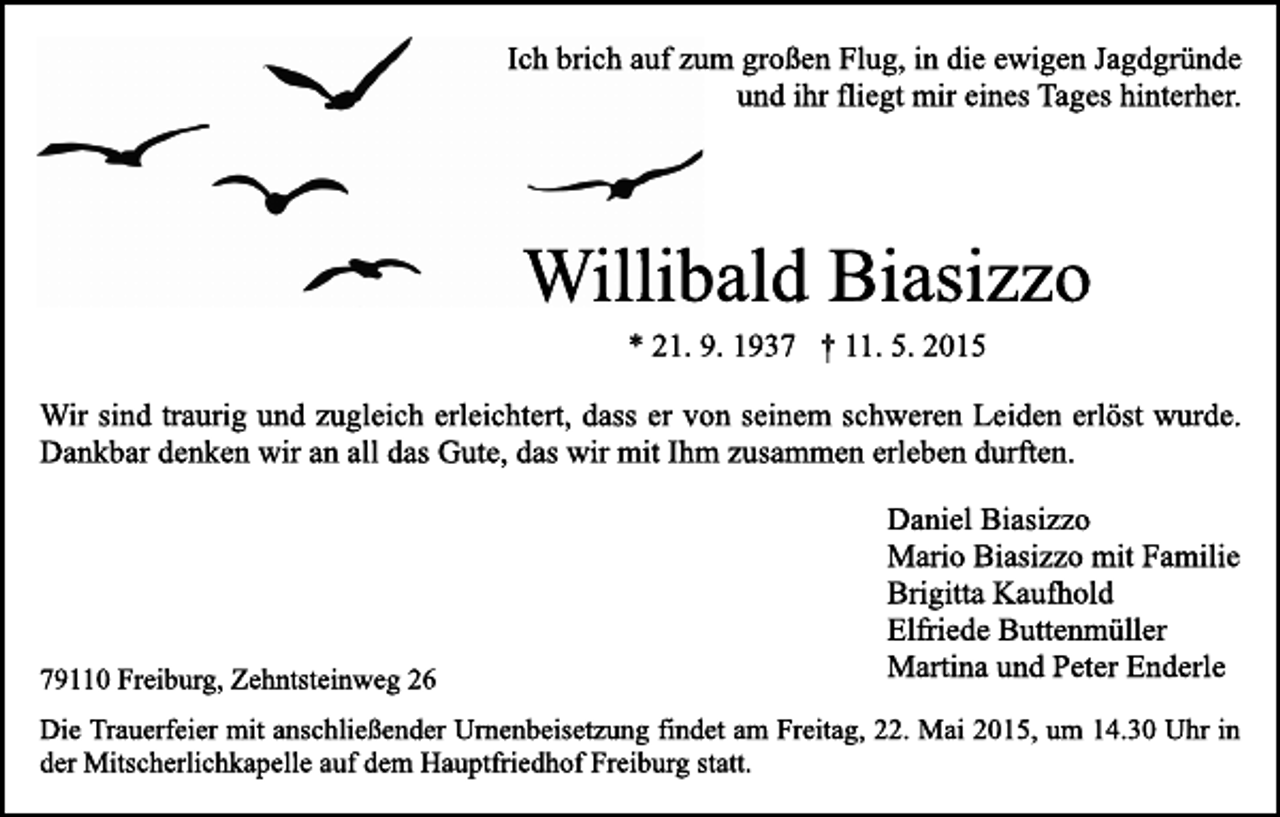 Ich brich auf zum großen Flug, in die ewigen Jagdgründe und ihr fliegt mir eines Tages hinterher.

Willibald Biasizzo

* 21. 9. 1937 † 11. 5. 2015

Wir sind traurig und zugleich erleichtert, dass er von seinem schweren Leiden erlöst wurde. Dankbar denken wir an all das Gute, das wir mit Ihm zusammen erleben durften.

Daniel Biasizzo
Mario Biasizzo mit Familie
Brigitta Kaufhold
Elfriede Buttenmüller
Martina und Peter Enderle

79110 Freiburg, Zehntsteinweg 26

Die Trauerfeier mit anschließender Urnenbeisetzung findet am Freitag, 22. Mai 2015, um 14.30 Uhr in der Mitscherlichkapelle auf dem Hauptfriedhof Freiburg statt.